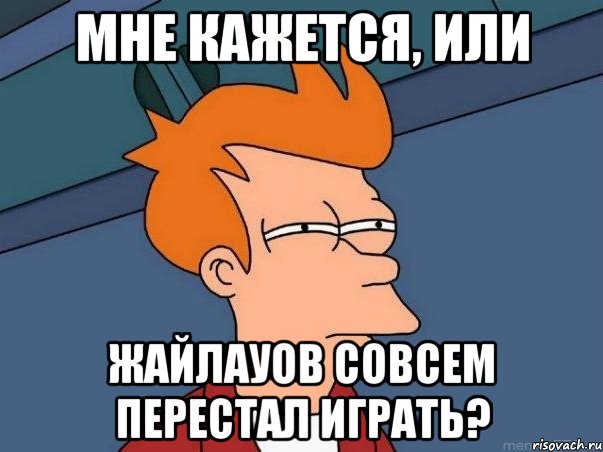 МНЕ КАЖЕТСЯ, ИЛИ

ЖАЙЛАУОВ СОВСЕМ ПЕРЕСТАЛ ИГРАТЬ?

risovach.ru